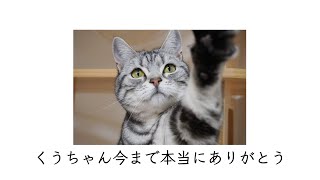 くうちゃん今まで本当にありがとう